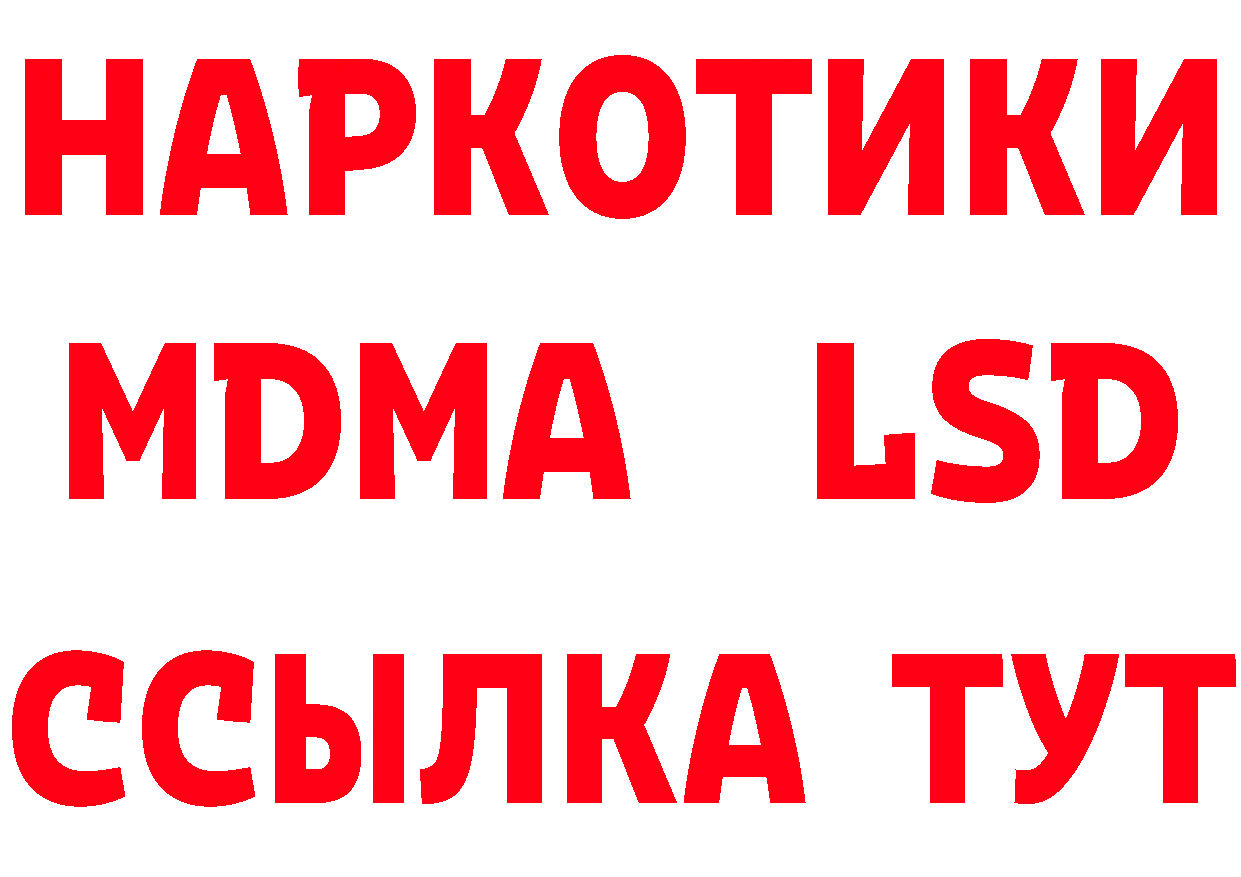 НАРКОТИКИ
MDMA LSD
ССЫЛКА ТУТ